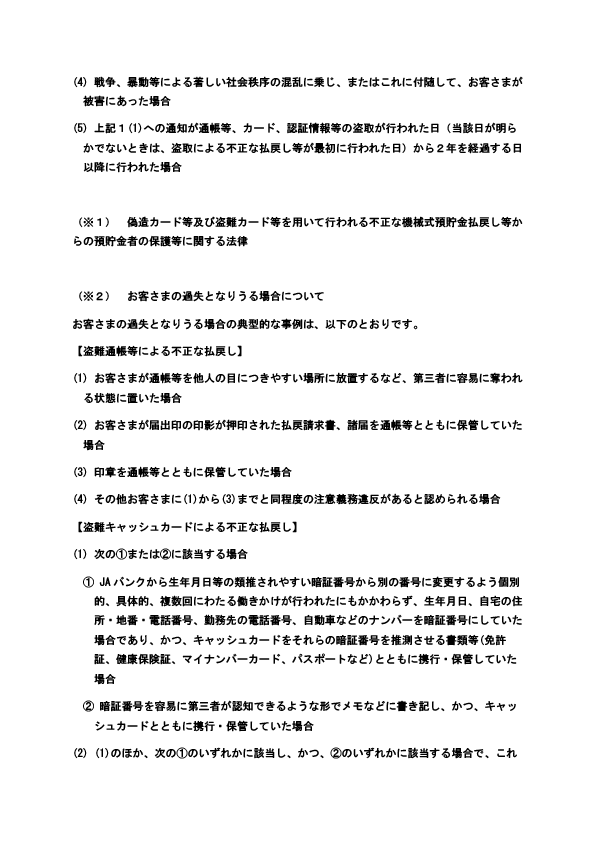 (4) 戦争、暴動等による著しい社会秩序の混乱に乗じ、またはこれに付随して、お客さまが被害にあった場合

(5) 上記１(1)への通知が通帳等、カード、認証情報等の盗取が行われた日（当該日が明らかでないときは、盗取による不正な払戻し等が最初に行われた日）から２年を経過する日以降に行われた場合

（※１）　偽造カード等及び盗難カード等を用いて行われる不正な機械式預貯金払戻し等からの預貯金者の保護等に関する法律

（※２）　お客さまの過失となりうる場合について

お客さまの過失となりうる場合の典型的な事例は、以下のとおりです。

【盗難通帳等による不正な払戻し】

(1) お客さまが通帳等を他人の目につきやすい場所に放置するなど、第三者に容易に奪われる状態に置いた場合

(2) お客さまが届出印の印影が押印された払戻請求書、諸届を通帳等とともに保管していた場合

(3) 印章を通帳等とともに保管していた場合

(4) その他お客さまに(1)から(3)までと同程度の注意義務違反があると認められる場合

【盗難キャッシュカードによる不正な払戻し】

(1) 次の①または②に該当する場合

① JAバンクから生年月日等の類推されやすい暗証番号から別の番号に変更するよう個別的、具体的、複数回にわたる働きかけが行われたにもかかわらず、生年月日、自宅の住所・地番・電話番号、勤務先の電話番号、自動車などのナンバーを暗証番号にしていた場合であり、かつ、キャッシュカードをそれらの暗証番号を推測させる書類等（免許証、健康保険証、マイナンバーカード、パスポートなど）とともに携行・保管していた場合

② 暗証番号を容易に第三者が認知できるような形でメモなどに書き記し、かつ、キャッシュカードとともに携行・保管していた場合

(2) (1)のほか、次の①のいずれかに該当し、かつ、②のいずれかに該当する場合で、これ